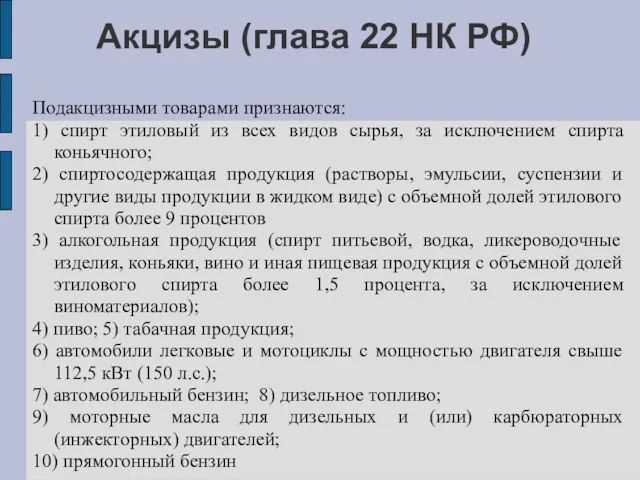 Акцизы (глава 22 НК РФ)

Подакцизными товарами признаются:

1) спирт этиловый из всех видов сырья, за исключением спирта коньячного;

2) спиртосодержащая продукция (растворы, эмульсии, суспензии и другие виды продукции в жидком виде) с объемной долей этилового спирта более 9 процентов

3) алкогольная продукция (спирт питьевой, водка, ликероводочные изделия, коньяки, вино и иная пищевая продукция с объемной долей этилового спирта более 1,5 процента, за исключением виноматериалов);

4) пиво; 5) табачная продукция;

6) автомобили легковые и мотоциклы с мощностью двигателя свыше 112,5 кВт (150 л.с.);

7) автомобильный бензин; 8) дизельное топливо;

9) моторные масла для дизельных и (или) карбюраторных (инжекторных) двигателей;

10) прямогонный бензин